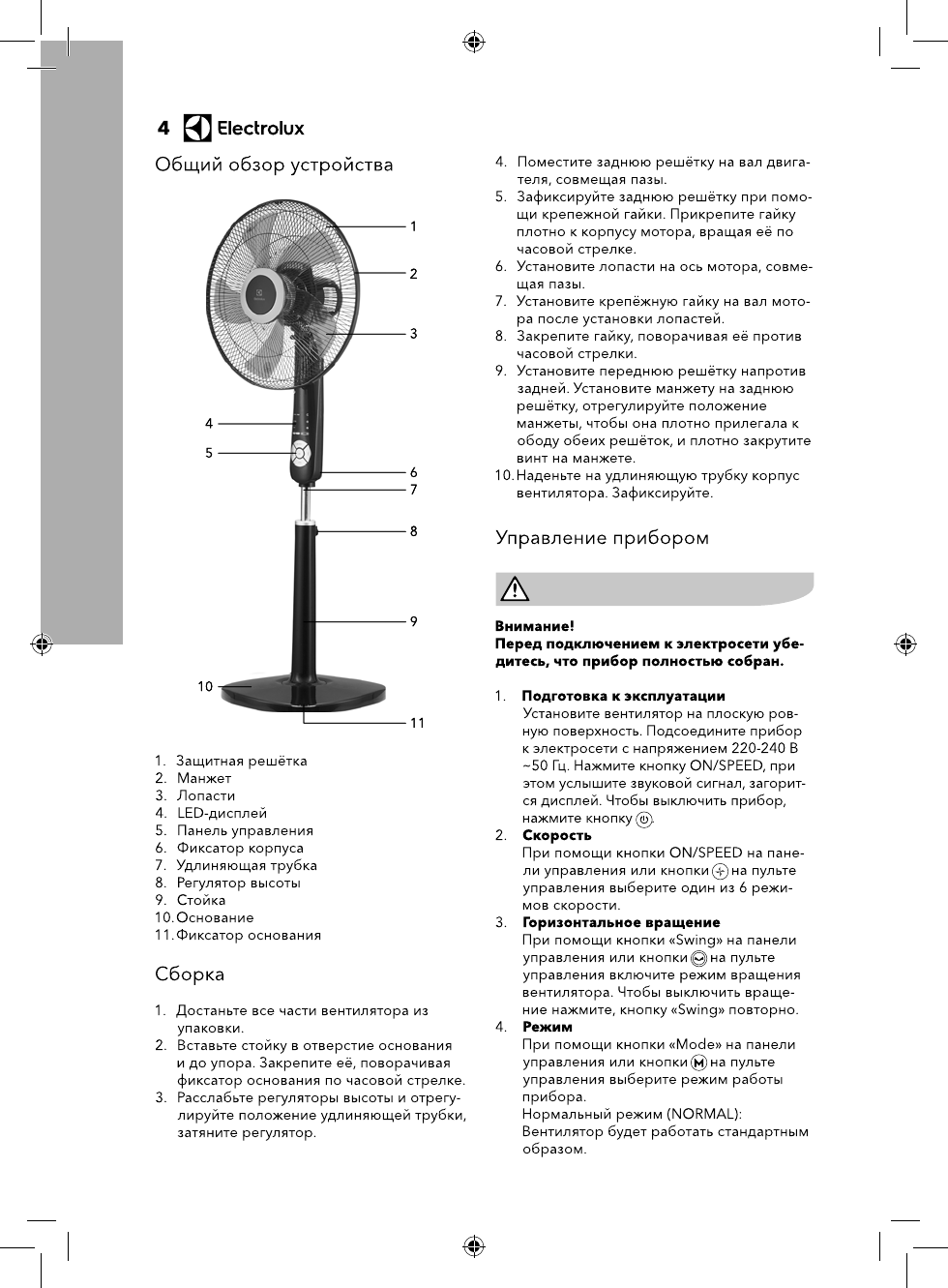 4 Electrolux

Общий обзор устройства

1
2
3
4
5
6
7
8
9
10
11

1. Защитная решётка
2. Манжет
3. Лопасти
4. LED-дисплей
5. Панель управления
6. Фиксатор корпуса
7. Удлиняющая трубка
8. Регулятор высоты
9. Стойка
10. Основание
11. Фиксатор основания

Сборка

1. Достаньте все части вентилятора из упаковки.
2. Вставьте стойку в отверстие основания и до упора. Закрепите её, поворачивая фиксатор основания по часовой стрелке.
3. Расслабьте регуляторы высоты и отрегулируйте положение удлиняющей трубки, затяните регулятор.
4. Поместите заднюю решётку на вал двигателя, совмещая пазы.
5. Зафиксируйте заднюю решётку при помощи крепежной гайки. Прикрепите гайку плотно к корпусу мотора, вращая её по часовой стрелке.
6. Установите лопасти на ось мотора, совмещая пазы.
7. Установите крепёжную гайку на вал мотора после установки лопастей.
8. Закрепите гайку, поворачивая её против часовой стрелки.
9. Установите переднюю решётку напротив задней. Установите манжету на заднюю решётку, отрегулируйте положение манжеты, чтобы она плотно прилегала к ободу обеих решёток, и плотно закрутите винт на манжете.
10. Наденьте на удлиняющую трубку корпус вентилятора. Зафиксируйте.

Управление прибором

Внимание!
Перед подключением к электросети убедитесь, что прибор полностью собран.

1. Подготовка к эксплуатации
Установите вентилятор на плоскую ровную поверхность. Подсоедините прибор к электросети с напряжением 220-240 В ~50 Гц. Нажмите кнопку ON/SPEED, при этом услышите звуковой сигнал, загорится дисплей. Чтобы выключить прибор, нажмите кнопку.
2. Скорость
При помощи кнопки ON/SPEED на панели управления или кнопки на пульте управления выберите один из 6 режимов скорости.
3. Горизонтальное вращение
При помощи кнопки «Swing» на панели управления или кнопки на пульте управления включите режим вращения вентилятора. Чтобы выключить вращение нажмите, кнопку «Swing» повторно.
4. Режим
При помощи кнопки «Mode» на панели управления или кнопки на пульте управления выберите режим работы прибора.
Нормальный режим (NORMAL):
Вентилятор будет работать стандартным образом.